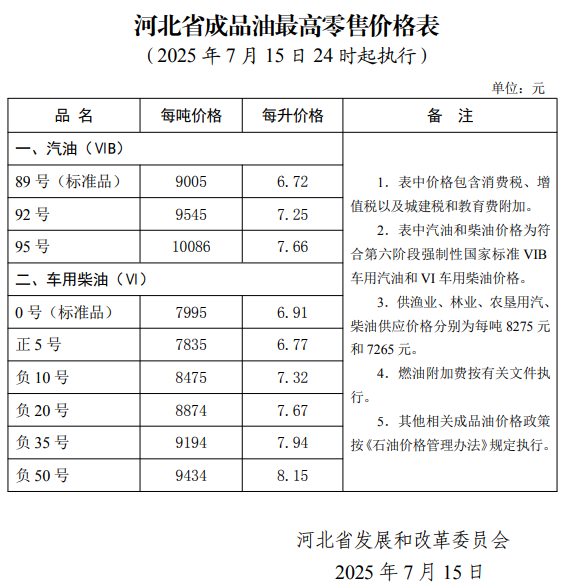 河北省成品油最高零售价格表

（2025 年 7 月 15 日 24 时起执行）

单位：元

| 品 名 | 每吨价格 | 每升价格 | 备 注 |
|---|---|---|---|
| 一、汽油（VIB） | | | 1. 表中价格包含消费税、增值税以及城建税和教育费附加。 2. 表中汽油和柴油价格为符合第六阶段强制性国家标准 VIB 车用汽油和 VI 车用柴油价格。 3. 供渔业、林业、农垦用汽、柴油供应价格分别为每吨 8275 元和 7265 元。 4. 燃油附加费按有关文件执行。 5. 其他相关成品油价格政策按《石油价格管理办法》规定执行。 |
| 89 号（标准品） | 9005 | 6.72 | |
| 92 号 | 9545 | 7.25 | |
| 95 号 | 10086 | 7.66 | |
| 二、车用柴油（VI） | | | |
| 0 号（标准品） | 7995 | 6.91 | |
| 正 5 号 | 7835 | 6.77 | |
| 负 10 号 | 8475 | 7.32 | |
| 负 20 号 | 8874 | 7.67 | |
| 负 35 号 | 9194 | 7.94 | |
| 负 50 号 | 9434 | 8.15 | |

河北省发展和改革委员会

2025 年 7 月 15 日